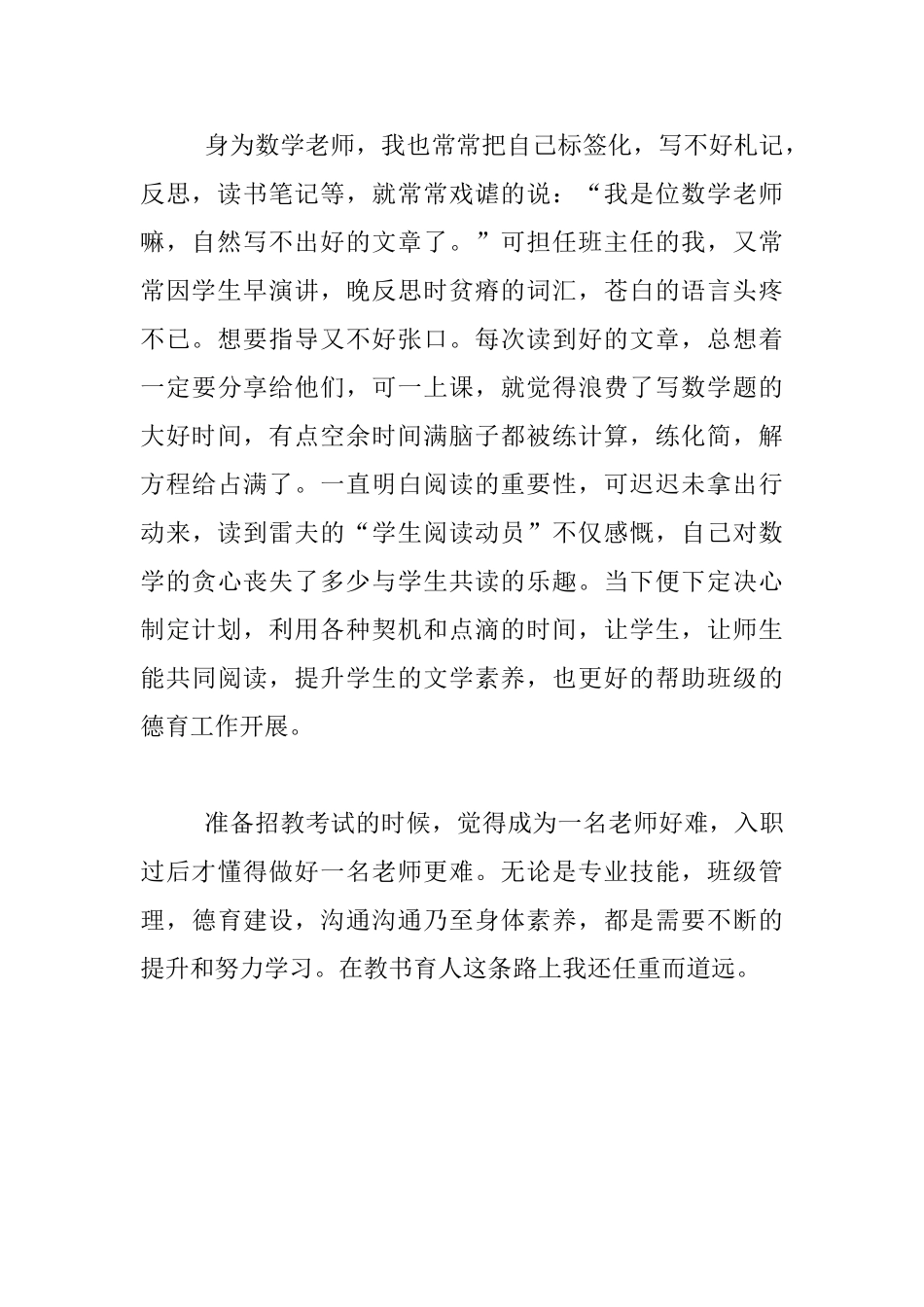 身为数学老师，我也常常把自己标签化，写不好札记，反思，读书笔记等，就常常戏谑的说：“我是位数学老师嘛，自然写不出好的文章了。”可担任班主任的我，又常常因学生早演讲，晚反思时贫瘠的词汇，苍白的语言头疼不已。想要指导又不好张口。每次读到好的文章，总想着一定要分享给他们，可一上课，就觉得浪费了写数学题的大好时间，有点空余时间满脑子都被练计算，练化简，解方程给占满了。一直明白阅读的重要性，可迟迟未拿出行动来，读到雷夫的“学生阅读动员”不仅感慨，自己对数学的贪心丧失了多少与学生共读的乐趣。当下便下定决心制定计划，利用各种契机和点滴的时间，让学生，让师生能共同阅读，提升学生的文学素养，也更好的帮助班级的德育工作开展。

准备招教考试的时候，觉得成为一名老师好难，入职过后才懂得做好一名老师更难。无论是专业技能，班级管理，德育建设，沟通沟通乃至身体素养，都是需要不断的提升和努力学习。在教书育人这条路上我还任重而道远。